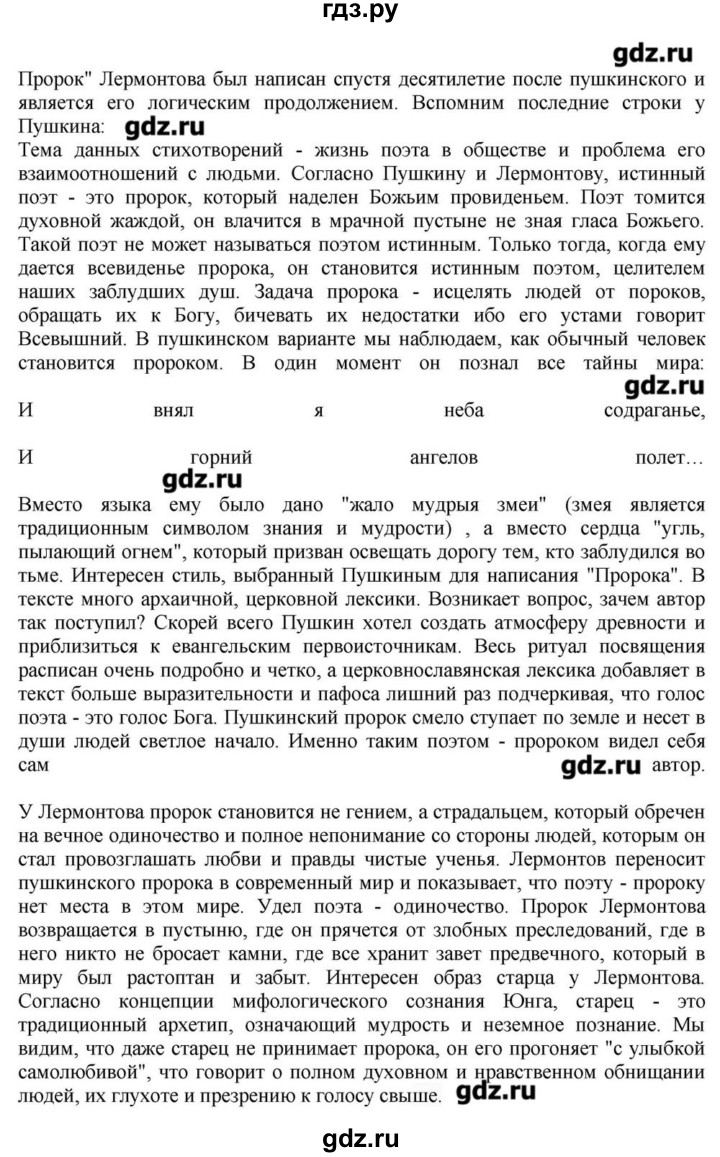 гдз.ру

gdz.ru

Пророк" Лермонтова был написан спустя десятилетие после пушкинского и является его логическим продолжением. Вспомним последние строки у Пушкина: gdz.ru

Тема данных стихотворений - жизнь поэта в обществе и проблема его взаимоотношений с людьми. Согласно Пушкину и Лермонтову, истинный поэт - это пророк, который наделен Божьим провиденьем. Поэт томится духовной жаждой, он влачится в мрачной пустыне не зная гласа Божьего. Такой поэт не может называться поэтом истинным. Только тогда, когда ему дается всевиденье пророка, он становится истинным поэтом, целителем наших заблудших душ. Задача пророка - исцелять людей от пороков, обращать их к Богу, бичевать их недостатки ибо его устами говорит Всевышний. В пушкинском варианте мы наблюдаем, как обычный человек становится пророком. В один момент он познал все тайны мира:

gdz.ru

И внял я неба содраганье,

И горний ангелов полет…

gdz.ru

Вместо языка ему было дано "жало мудрыя змеи" (змея является традиционным символом знания и мудрости) , а вместо сердца "угль, пылающий огнем", который призван освещать дорогу тем, кто заблудился во тьме. Интересен стиль, выбранный Пушкиным для написания "Пророка". В тексте много архаичной, церковной лексики. Возникает вопрос, зачем автор так поступил? Скорей всего Пушкин хотел создать атмосферу древности и приблизиться к евангельским первоисточникам. Весь ритуал посвящения расписан очень подробно и четко, а церковнославянская лексика добавляет в текст больше выразительности и пафоса лишний раз подчеркивая, что голос поэта - это голос Бога. Пушкинский пророк смело ступает по земле и несет в души людей светлое начало. Именно таким поэтом - пророком видел себя сам gdz.ru автор.

У Лермонтова пророк становится не гением, а страдальцем, который обречен на вечное одиночество и полное непонимание со стороны людей, которым он стал провозглашать любви и правды чистые ученья. Лермонтов переносит пушкинского пророка в современный мир и показывает, что поэту - пророку нет места в этом мире. Удел поэта - одиночество. Пророк Лермонтова возвращается в пустыню, где он прячется от злобных преследований, где в него никто не бросает камни, где все хранит завет предвечного, который в миру был растоптан и забыт. Интересен образ старца у Лермонтова. Согласно концепции мифологического сознания Юнга, старец - это традиционный архетип, означающий мудрость и неземное познание. Мы видим, что даже старец не принимает пророка, он его прогоняет "с улыбкой самолюбивой", что говорит о полном духовном и нравственном обнищании людей, их глухоте и презрению к голосу свыше. gdz.ru

gdz.ru